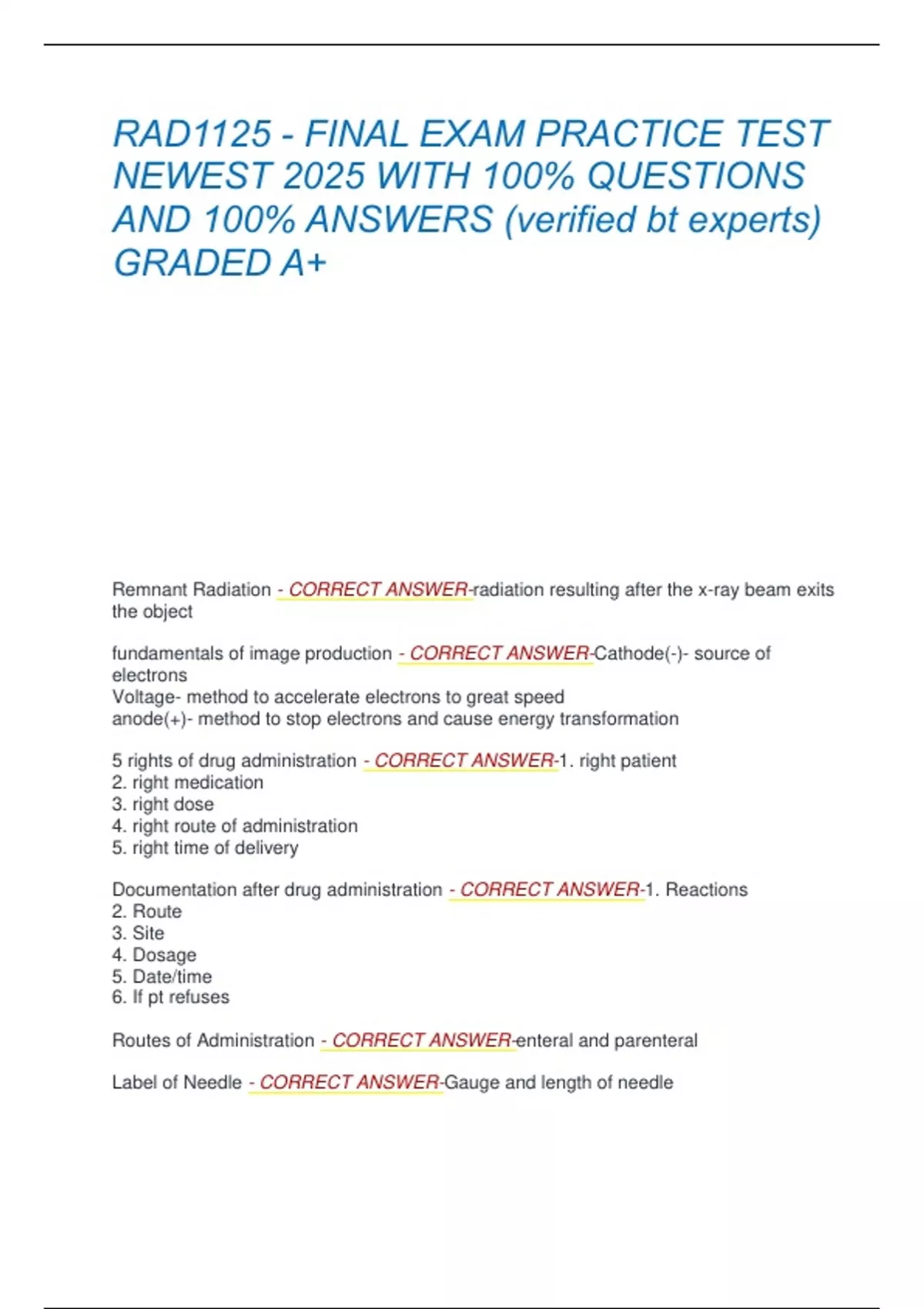 RAD1125 - FINAL EXAM PRACTICE TEST NEWEST 2025 WITH 100% QUESTIONS AND 100% ANSWERS (verified bt experts) GRADED A+

Remnant Radiation - CORRECT ANSWER-radiation resulting after the x-ray beam exits the object

fundamentals of image production - CORRECT ANSWER-Cathode(-)- source of electrons
Voltage- method to accelerate electrons to great speed
anode(+)- method to stop electrons and cause energy transformation

5 rights of drug administration - CORRECT ANSWER-1. right patient
2. right medication
3. right dose
4. right route of administration
5. right time of delivery

Documentation after drug administration - CORRECT ANSWER-1. Reactions
2. Route
3. Site
4. Dosage
5. Date/time
6. If pt refuses

Routes of Administration - CORRECT ANSWER-enteral and parenteral

Label of Needle - CORRECT ANSWER-Gauge and length of needle